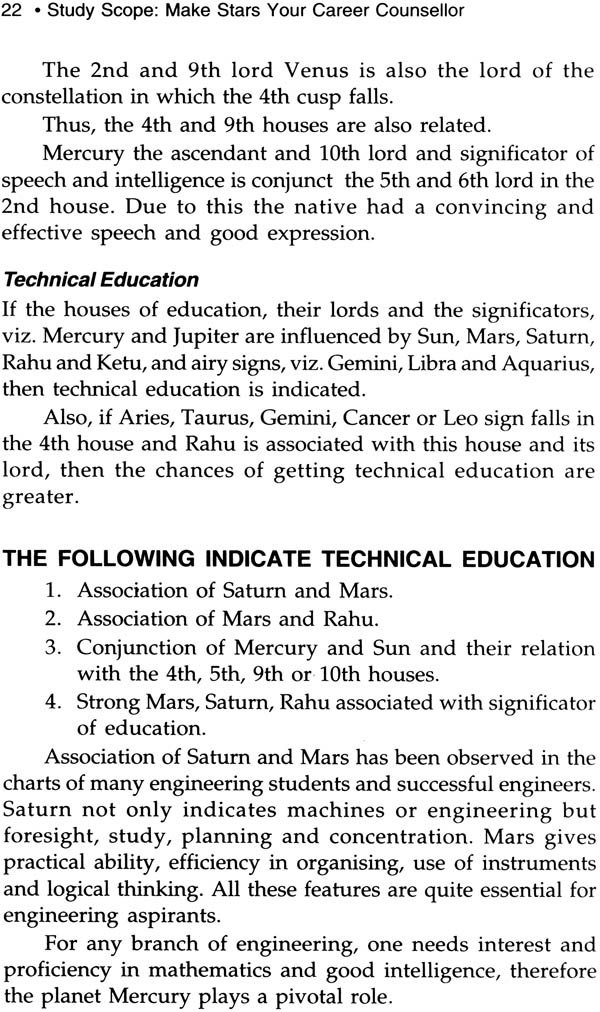 22 • Study Scope: Make Stars Your Career Counsellor

The 2nd and 9th lord Venus is also the lord of the constellation in which the 4th cusp falls.

Thus, the 4th and 9th houses are also related.

Mercury the ascendant and 10th lord and significator of speech and intelligence is conjunct the 5th and 6th lord in the 2nd house. Due to this the native had a convincing and effective speech and good expression.

Technical Education

If the houses of education, their lords and the significators, viz. Mercury and Jupiter are influenced by Sun, Mars, Saturn, Rahu and Ketu, and airy signs, viz. Gemini, Libra and Aquarius, then technical education is indicated.

Also, if Aries, Taurus, Gemini, Cancer or Leo sign falls in the 4th house and Rahu is associated with this house and its lord, then the chances of getting technical education are greater.

THE FOLLOWING INDICATE TECHNICAL EDUCATION

1. Association of Saturn and Mars.
2. Association of Mars and Rahu.
3. Conjunction of Mercury and Sun and their relation with the 4th, 5th, 9th or 10th houses.
4. Strong Mars, Saturn, Rahu associated with significator of education.

Association of Saturn and Mars has been observed in the charts of many engineering students and successful engineers. Saturn not only indicates machines or engineering but foresight, study, planning and concentration. Mars gives practical ability, efficiency in organising, use of instruments and logical thinking. All these features are quite essential for engineering aspirants.

For any branch of engineering, one needs interest and proficiency in mathematics and good intelligence, therefore the planet Mercury plays a pivotal role.